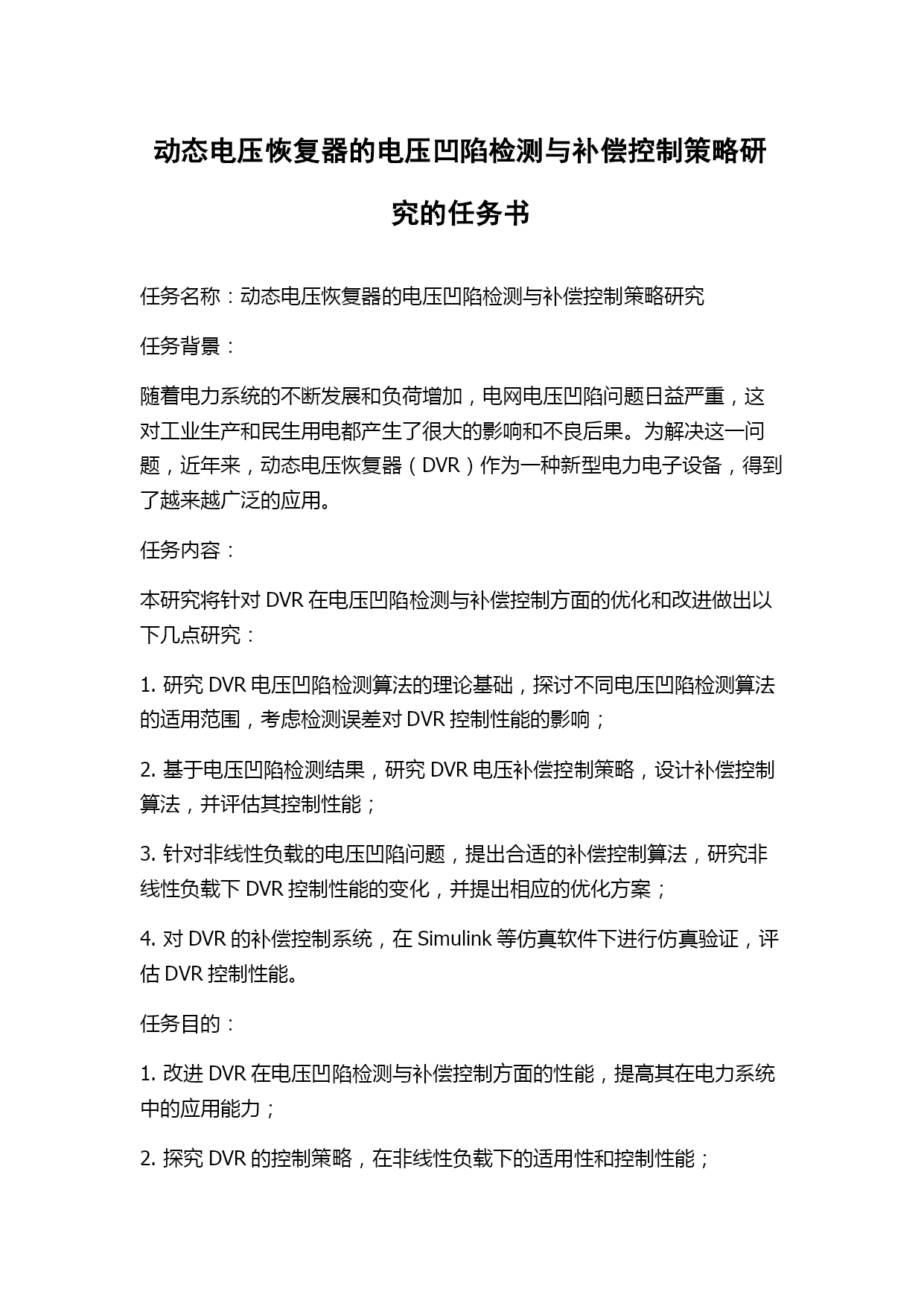 动态电压恢复器的电压凹陷检测与补偿控制策略研究的任务书

任务名称：动态电压恢复器的电压凹陷检测与补偿控制策略研究

任务背景：

随着电力系统的不断发展和负荷增加，电网电压凹陷问题日益严重，这对工业生产和民生用电都产生了很大的影响和不良后果。为解决这一问题，近年来，动态电压恢复器（DVR）作为一种新型电力电子设备，得到了越来越广泛的应用。

任务内容：

本研究将针对 DVR 在电压凹陷检测与补偿控制方面的优化和改进做出以下几点研究：

1. 研究 DVR 电压凹陷检测算法的理论基础，探讨不同电压凹陷检测算法的适用范围，考虑检测误差对 DVR 控制性能的影响；

2. 基于电压凹陷检测结果，研究 DVR 电压补偿控制策略，设计补偿控制算法，并评估其控制性能；

3. 针对非线性负载的电压凹陷问题，提出合适的补偿控制算法，研究非线性负载下 DVR 控制性能的变化，并提出相应的优化方案；

4. 对 DVR 的补偿控制系统，在 Simulink 等仿真软件下进行仿真验证，评估 DVR 控制性能。

任务目的：

1. 改进 DVR 在电压凹陷检测与补偿控制方面的性能，提高其在电力系统中的应用能力；

2. 探究 DVR 的控制策略，在非线性负载下的适用性和控制性能；